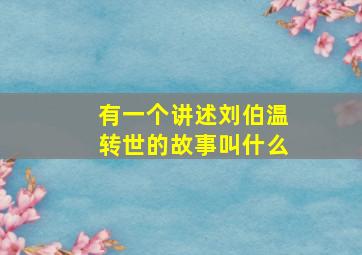 有一个讲述刘伯温转世的故事叫什么